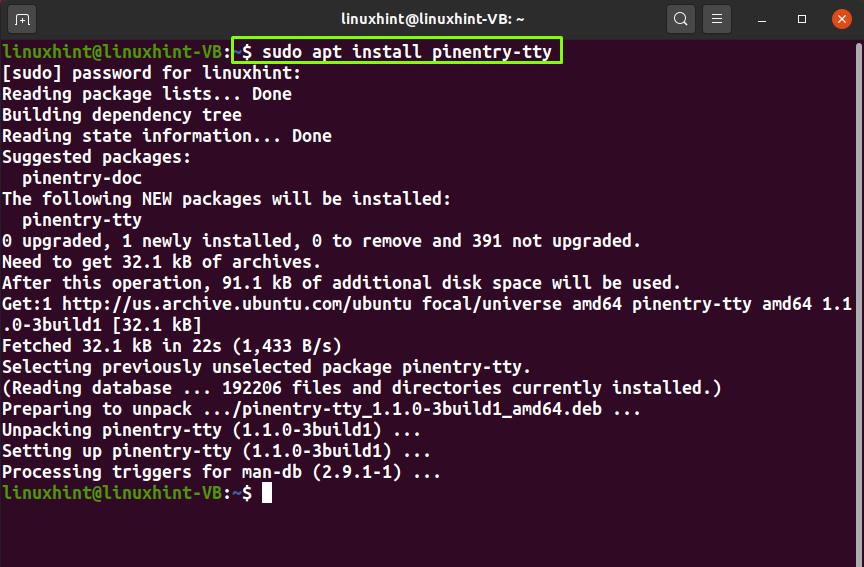 linuxhint@linuxhint-VB: ~

linuxhint@linuxhint-VB:~$ sudo apt install pinentry-tty
[sudo] password for linuxhint:
Reading package lists... Done
Building dependency tree
Reading state information... Done
Suggested packages:
  pinentry-doc
The following NEW packages will be installed:
  pinentry-tty
0 upgraded, 1 newly installed, 0 to remove and 391 not upgraded.
Need to get 32.1 kB of archives.
After this operation, 91.1 kB of additional disk space will be used.
Get:1 http://us.archive.ubuntu.com/ubuntu focal/universe amd64 pinentry-tty amd64 1.1.0-3build1 [32.1 kB]
Fetched 32.1 kB in 22s (1,433 B/s)
Selecting previously unselected package pinentry-tty.
(Reading database ... 192206 files and directories currently installed.)
Preparing to unpack .../pinentry-tty_1.1.0-3build1_amd64.deb ...
Unpacking pinentry-tty (1.1.0-3build1) ...
Setting up pinentry-tty (1.1.0-3build1) ...
Processing triggers for man-db (2.9.1-1) ...
linuxhint@linuxhint-VB:~$